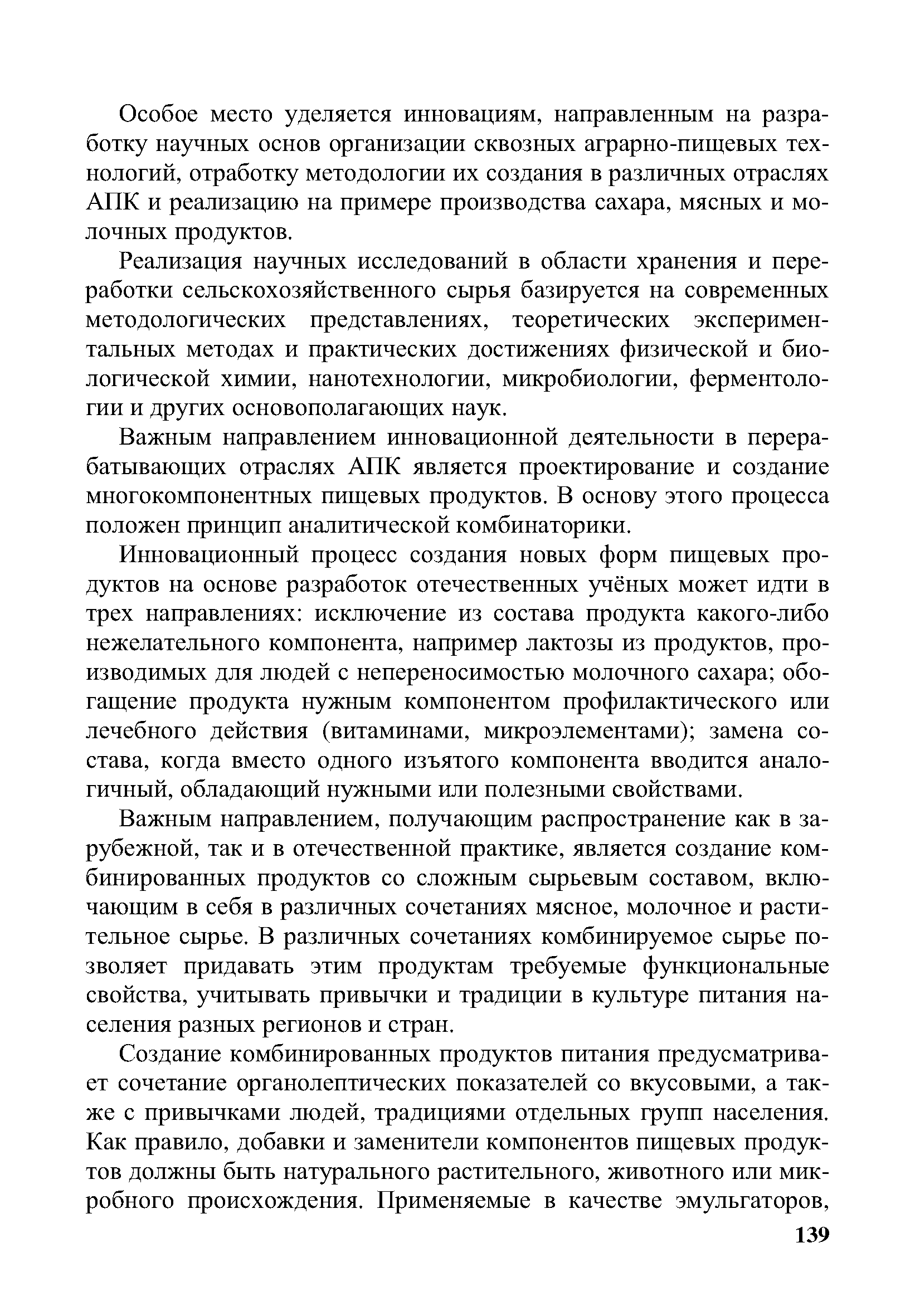 Особое место уделяется инновациям, направленным на разработку научных основ организации сквозных аграрно-пищевых технологий, отработку методологии их создания в различных отраслях АПК и реализацию на примере производства сахара, мясных и молочных продуктов.

Реализация научных исследований в области хранения и переработки сельскохозяйственного сырья базируется на современных методологических представлениях, теоретических экспериментальных методах и практических достижениях физической и биологической химии, нанотехнологии, микробиологии, ферментологии и других основополагающих наук.

Важным направлением инновационной деятельности в перерабатывающих отраслях АПК является проектирование и создание многокомпонентных пищевых продуктов. В основу этого процесса положен принцип аналитической комбинаторики.

Инновационный процесс создания новых форм пищевых продуктов на основе разработок отечественных учёных может идти в трех направлениях: исключение из состава продукта какого-либо нежелательного компонента, например лактозы из продуктов, производимых для людей с непереносимостью молочного сахара; обогащение продукта нужным компонентом профилактического или лечебного действия (витаминами, микроэлементами); замена состава, когда вместо одного изъятого компонента вводится аналогичный, обладающий нужными или полезными свойствами.

Важным направлением, получающим распространение как в зарубежной, так и в отечественной практике, является создание комбинированных продуктов со сложным сырьевым составом, включающим в себя в различных сочетаниях мясное, молочное и растительное сырье. В различных сочетаниях комбинируемое сырье позволяет придавать этим продуктам требуемые функциональные свойства, учитывать привычки и традиции в культуре питания населения разных регионов и стран.

Создание комбинированных продуктов питания предусматривает сочетание органолептических показателей со вкусовыми, а также с привычками людей, традициями отдельных групп населения. Как правило, добавки и заменители компонентов пищевых продуктов должны быть натурального растительного, животного или микробного происхождения. Применяемые в качестве эмульгаторов,

139